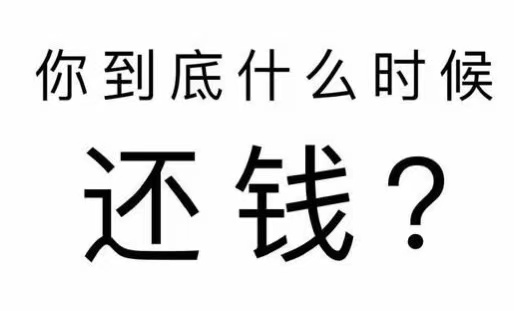 你到底什么时候

还钱？